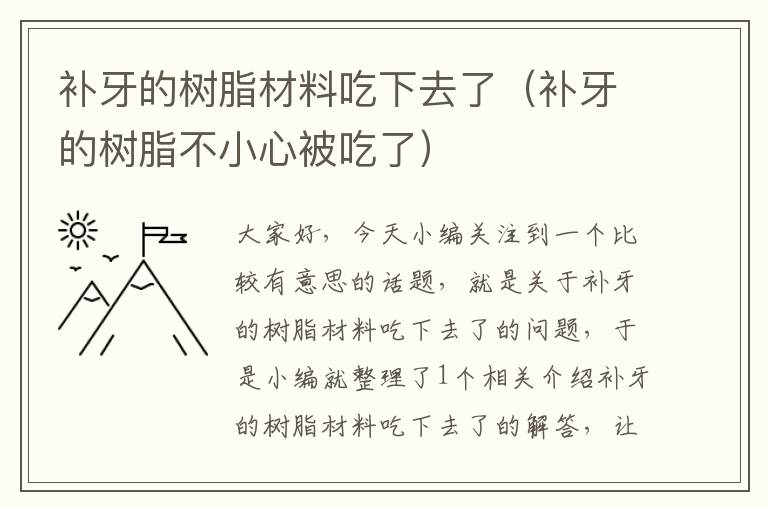 补牙的树脂材料吃下去了（补牙的树脂不小心被吃了）

大家好，今天小编关注到一个比较有意思的话题，就是关于补牙的树脂材料吃下去了的问题，于是小编就整理了1个相关介绍补牙的树脂材料吃下去了的解答，让